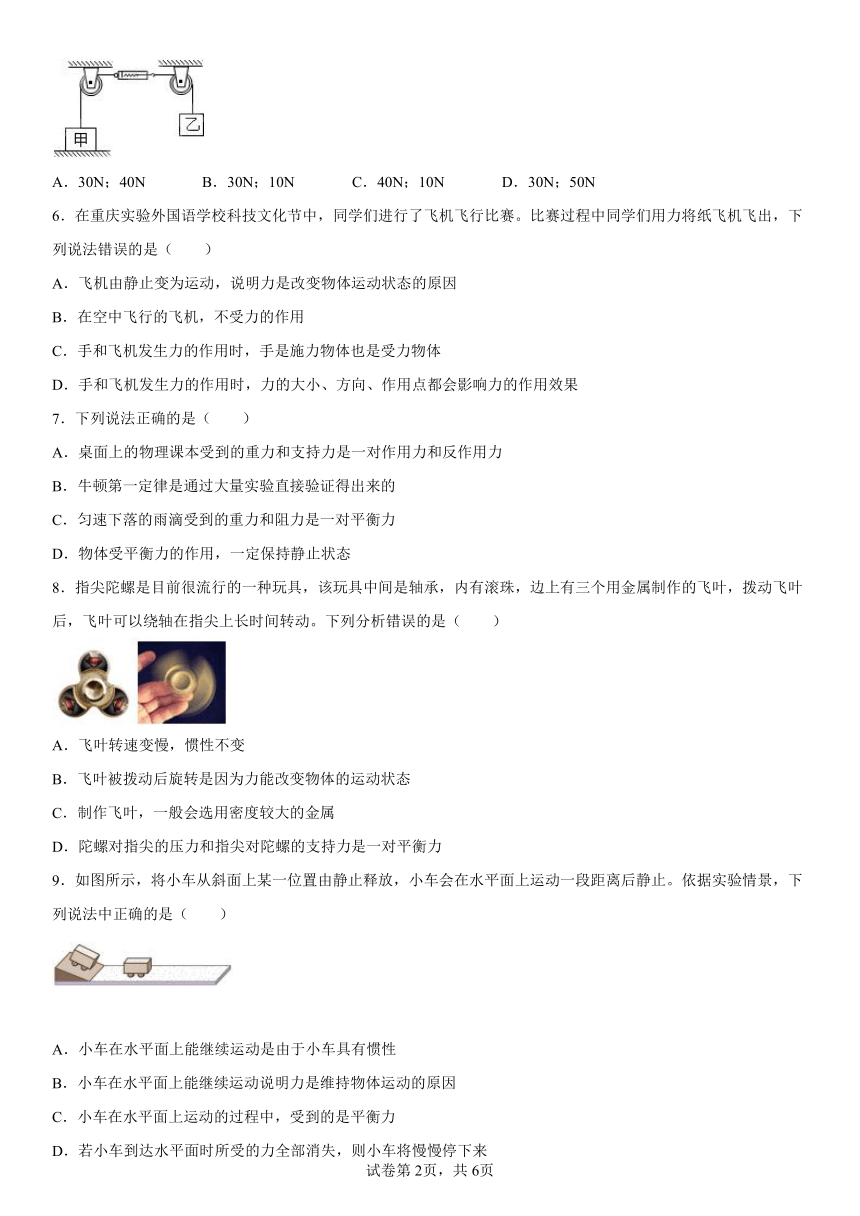 甲

乙

A．30N；40N　　B．30N；10N　　C．40N；10N　　D．30N；50N

6．在重庆实验外国语学校科技文化节中，同学们进行了飞机飞行比赛。比赛过程中同学们用力将纸飞机飞出，下列说法错误的是（　　）

A．飞机由静止变为运动，说明力是改变物体运动状态的原因

B．在空中飞行的飞机，不受力的作用

C．手和飞机发生力的作用时，手是施力物体也是受力物体

D．手和飞机发生力的作用时，力的大小、方向、作用点都会影响力的作用效果

7．下列说法正确的是（　　）

A．桌面上的物理课本受到的重力和支持力是一对作用力和反作用力

B．牛顿第一定律是通过大量实验直接验证得出来的

C．匀速下落的雨滴受到的重力和阻力是一对平衡力

D．物体受平衡力的作用，一定保持静止状态

8．指尖陀螺是目前很流行的一种玩具，该玩具中间是轴承，内有滚珠，边上有三个用金属制作的飞叶，拨动飞叶后，飞叶可以绕轴在指尖上长时间转动。下列分析错误的是（　　）

A．飞叶转速变慢，惯性不变

B．飞叶被拨动后旋转是因为力能改变物体的运动状态

C．制作飞叶，一般会选用密度较大的金属

D．陀螺对指尖的压力和指尖对陀螺的支持力是一对平衡力

9．如图所示，将小车从斜面上某一位置由静止释放，小车会在水平面上运动一段距离后静止。依据实验情景，下列说法中正确的是（　　）

A．小车在水平面上能继续运动是由于小车具有惯性

B．小车在水平面上能继续运动说明力是维持物体运动的原因

C．小车在水平面上运动的过程中，受到的是平衡力

D．若小车到达水平面时所受的力全部消失，则小车将慢慢停下来

试卷第2页，共6页